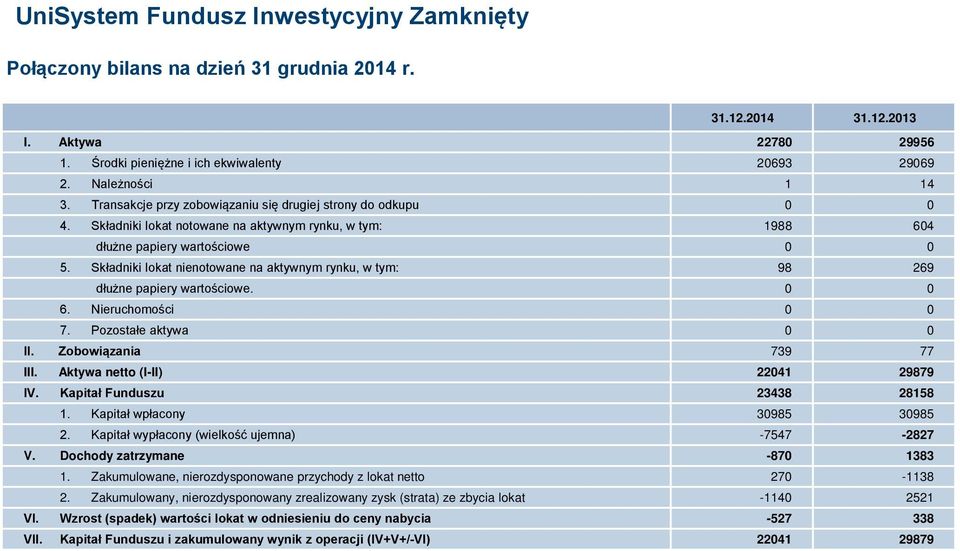 UniSystem Fundusz Inwestycyjny Zamknięty

Połączony bilans na dzień 31 grudnia 2014 r.

| | | 31.12.2014 | 31.12.2013 |
|---|---|---|---|
| I. | Aktywa | 22780 | 29956 |
| | 1. Środki pieniężne i ich ekwiwalenty | 20693 | 29069 |
| | 2. Należności | 1 | 14 |
| | 3. Transakcje przy zobowiązaniu się drugiej strony do odkupu | 0 | 0 |
| | 4. Składniki lokat notowane na aktywnym rynku, w tym: | 1988 | 604 |
| | dłużne papiery wartościowe | 0 | 0 |
| | 5. Składniki lokat nienotowane na aktywnym rynku, w tym: | 98 | 269 |
| | dłużne papiery wartościowe. | 0 | 0 |
| | 6. Nieruchomości | 0 | 0 |
| | 7. Pozostałe aktywa | 0 | 0 |
| II. | Zobowiązania | 739 | 77 |
| III. | Aktywa netto (I-II) | 22041 | 29879 |
| IV. | Kapitał Funduszu | 23438 | 28158 |
| | 1. Kapitał wpłacony | 30985 | 30985 |
| | 2. Kapitał wypłacony (wielkość ujemna) | -7547 | -2827 |
| V. | Dochody zatrzymane | -870 | 1383 |
| | 1. Zakumulowane, nierozdysponowane przychody z lokat netto | 270 | -1138 |
| | 2. Zakumulowany, nierozdysponowany zrealizowany zysk (strata) ze zbycia lokat | -1140 | 2521 |
| VI. | Wzrost (spadek) wartości lokat w odniesieniu do ceny nabycia | -527 | 338 |
| VII. | Kapitał Funduszu i zakumulowany wynik z operacji (IV+V+/-VI) | 22041 | 29879 |